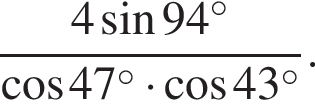 $\frac{4\sin 94^\circ}{\cos 47^\circ \cdot \cos 43^\circ}.$